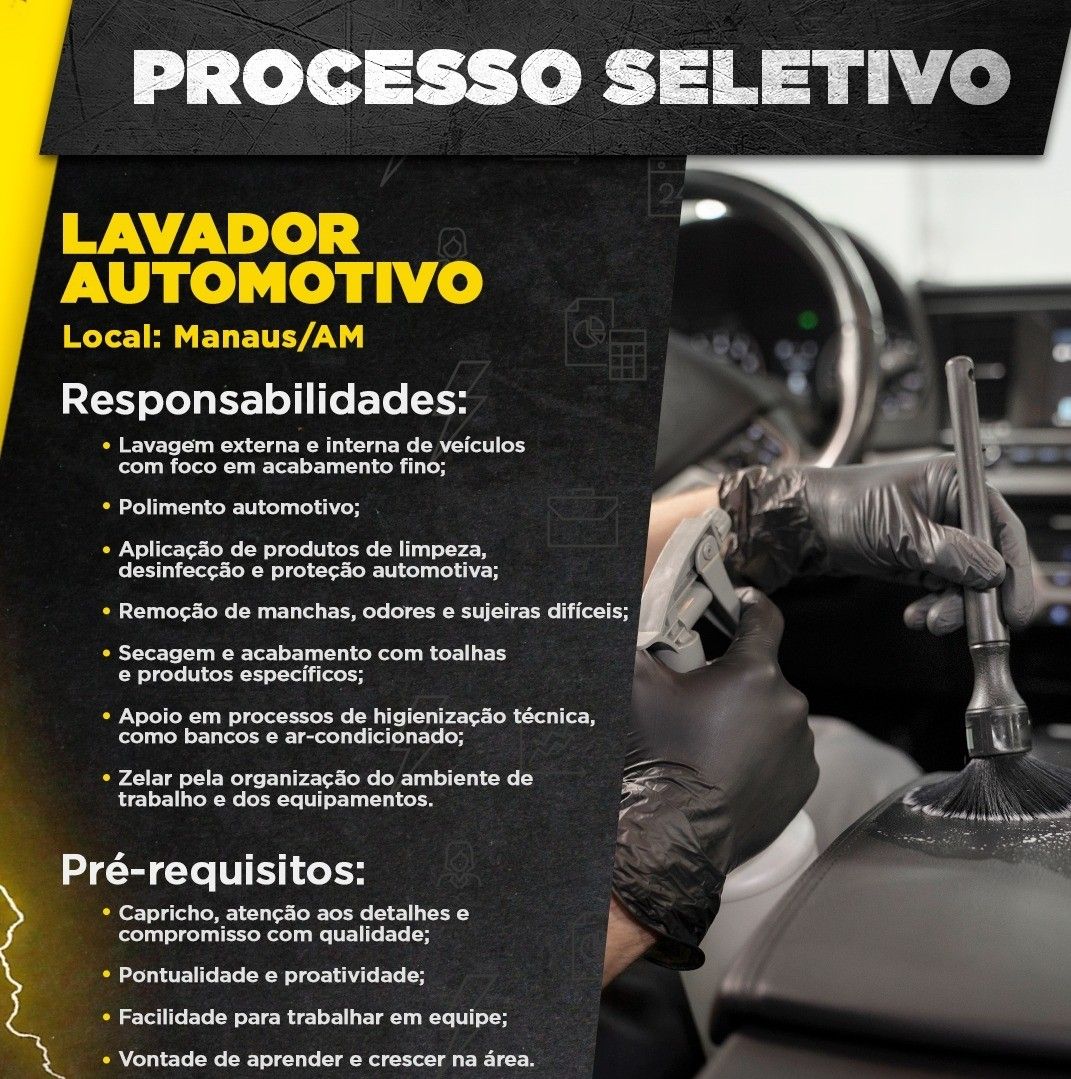 PROCESSO SELETIVO

LAVADOR AUTOMOTIVO
Local: Manaus/AM

Responsabilidades:
• Lavagem externa e interna de veículos com foco em acabamento fino;
• Polimento automotivo;
• Aplicação de produtos de limpeza, desinfecção e proteção automotiva;
• Remoção de manchas, odores e sujeiras difíceis;
• Secagem e acabamento com toalhas e produtos específicos;
• Apoio em processos de higienização técnica, como bancos e ar-condicionado;
• Zelar pela organização do ambiente de trabalho e dos equipamentos.

Pré-requisitos:
• Capricho, atenção aos detalhes e compromisso com qualidade;
• Pontualidade e proatividade;
• Facilidade para trabalhar em equipe;
• Vontade de aprender e crescer na área.